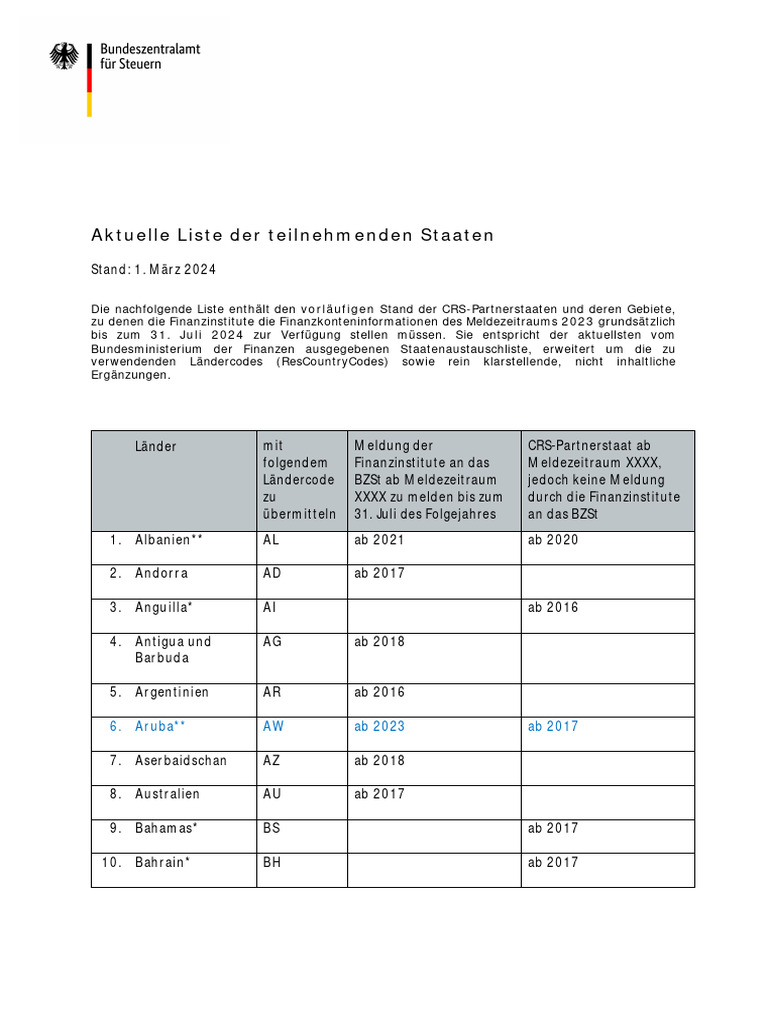 Bundeszentralamt für Steuern

Aktuelle Liste der teilnehmenden Staaten

Stand: 1. März 2024

Die nachfolgende Liste enthält den vorläufigen Stand der CRS-Partnerstaaten und deren Gebiete, zu denen die Finanzinstitute die Finanzkonteninformationen des Meldezeitraums 2023 grundsätzlich bis zum 31. Juli 2024 zur Verfügung stellen müssen. Sie entspricht der aktuellsten vom Bundesministerium der Finanzen ausgegebenen Staatenaustauschliste, erweitert um die zu verwendenden Ländercodes (ResCountryCodes) sowie rein klarstellende, nicht inhaltliche Ergänzungen.

| Länder | mit folgendem Ländercode zu übermitteln | Meldung der Finanzinstitute an das BZSt ab Meldezeitraum XXXX zu melden bis zum 31. Juli des Folgejahres | CRS-Partnerstaat ab Meldezeitraum XXXX, jedoch keine Meldung durch die Finanzinstitute an das BZSt |
|---|---|---|---|
| 1. Albanien** | AL | ab 2021 | ab 2020 |
| 2. Andorra | AD | ab 2017 | |
| 3. Anguilla* | AI | | ab 2016 |
| 4. Antigua und Barbuda | AG | ab 2018 | |
| 5. Argentinien | AR | ab 2016 | |
| 6. Aruba** | AW | ab 2023 | ab 2017 |
| 7. Aserbaidschan | AZ | ab 2018 | |
| 8. Australien | AU | ab 2017 | |
| 9. Bahamas* | BS | | ab 2017 |
| 10. Bahrain* | BH | | ab 2017 |